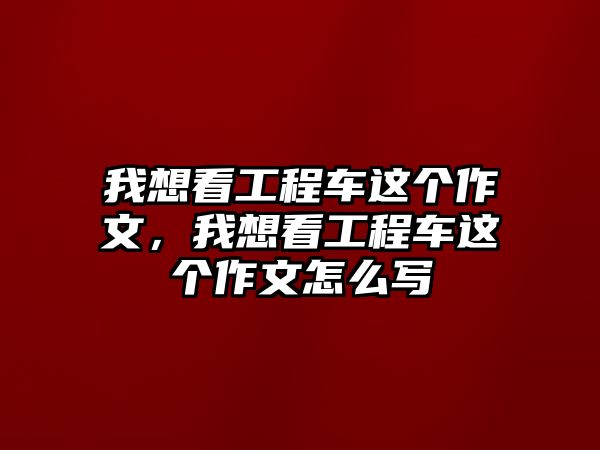 我想看工程车这个作文，我想看工程车这个作文怎么写